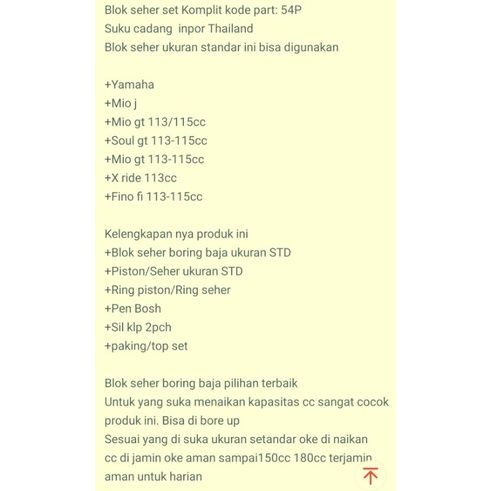 Blok seher set Komplit kode part: 54P
Suku cadang inpor Thailand
Blok seher ukuran standar ini bisa digunakan

+Yamaha
+Mio j
+Mio gt 113/115cc
+Soul gt 113-115cc
+Mio gt 113-115cc
+X ride 113cc
+Fino fi 113-115cc

Kelengkapan nya produk ini
+Blok seher boring baja ukuran STD
+Piston/Seher ukuran STD
+Ring piston/Ring seher
+Pen Bosh
+Sil klp 2pch
+paking/top set

Blok seher boring baja pilihan terbaik
Untuk yang suka menaikan kapasitas cc sangat cocok produk ini. Bisa di bore up
Sesuai yang di suka ukuran setandar oke di naikan cc di jamin oke aman sampai150cc 180cc terjamin aman untuk harian